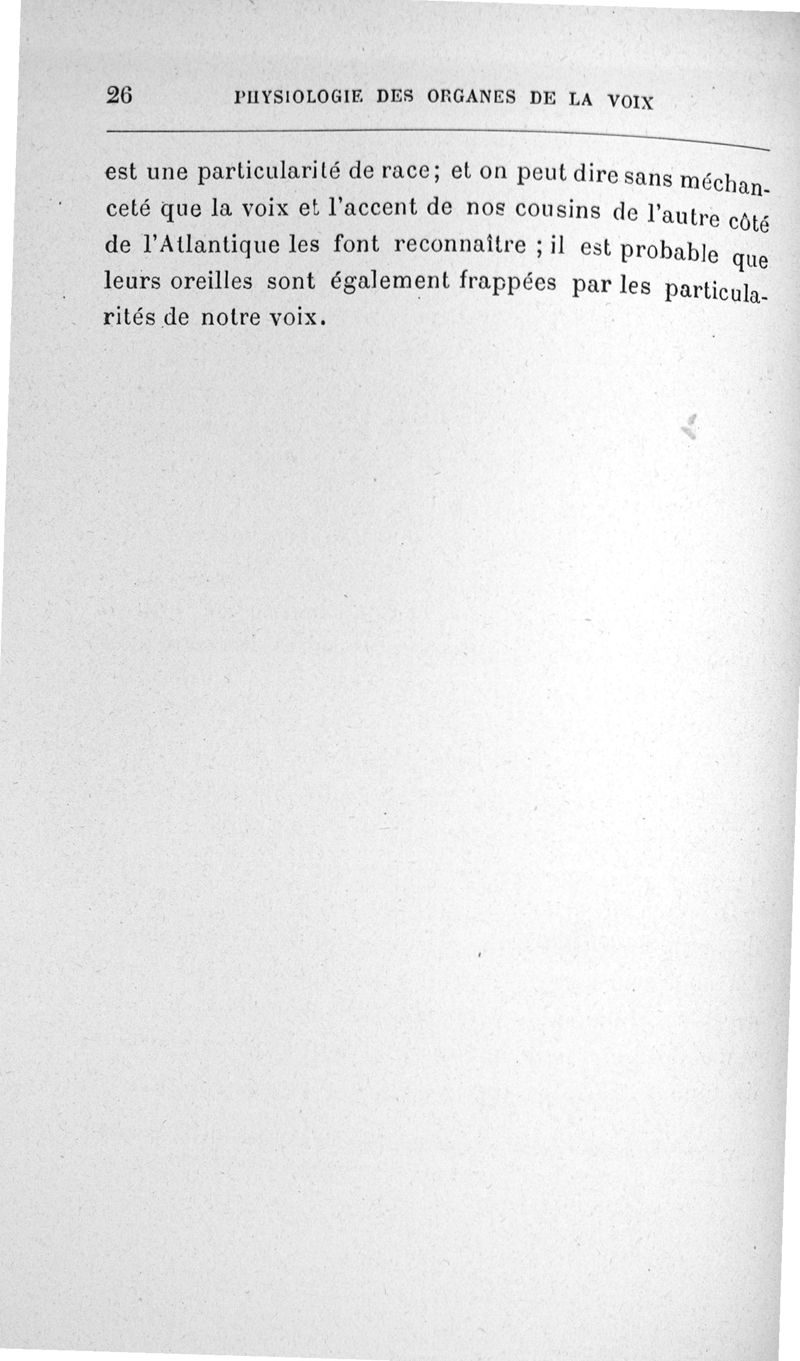 26 PHYSIOLOGIE DES ORGANES DE LA VOIX

est une particularité de race; et on peut dire sans méchanceté que la voix et l'accent de nos cousins de l'autre côté de l'Atlantique les font reconnaître ; il est probable que leurs oreilles sont également frappées par les particularités de notre voix.